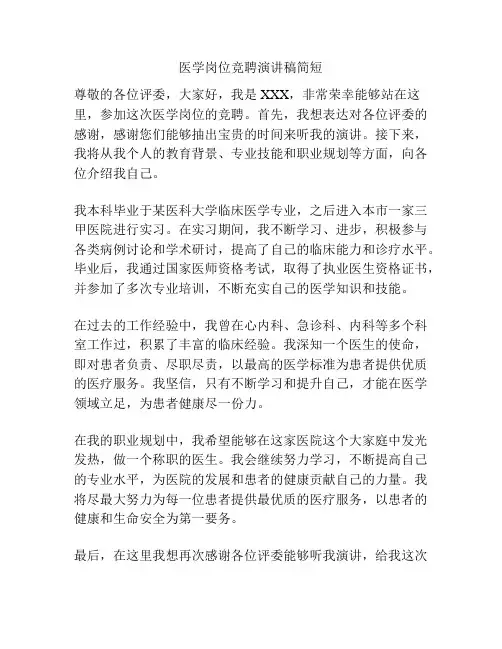 医学岗位竞聘演讲稿简短

尊敬的各位评委，大家好，我是 XXX，非常荣幸能够站在这里，参加这次医学岗位的竞聘。首先，我想表达对各位评委的感谢，感谢您们能够抽出宝贵的时间来听我的演讲。接下来，我将从我个人的教育背景、专业技能和职业规划等方面，向各位介绍我自己。

我本科毕业于某医科大学临床医学专业，之后进入本市一家三甲医院进行实习。在实习期间，我不断学习、进步，积极参与各类病例讨论和学术研讨，提高了自己的临床能力和诊疗水平。毕业后，我通过国家医师资格考试，取得了执业医生资格证书，并参加了多次专业培训，不断充实自己的医学知识和技能。

在过去的工作经验中，我曾在心内科、急诊科、内科等多个科室工作过，积累了丰富的临床经验。我深知一个医生的使命，即对患者负责、尽职尽责，以最高的医学标准为患者提供优质的医疗服务。我坚信，只有不断学习和提升自己，才能在医学领域立足，为患者健康尽一份力。

在我的职业规划中，我希望能够在这家医院这个大家庭中发光发热，做一个称职的医生。我会继续努力学习，不断提高自己的专业水平，为医院的发展和患者的健康贡献自己的力量。我将尽最大努力为每一位患者提供最优质的医疗服务，以患者的健康和生命安全为第一要务。

最后，在这里我想再次感谢各位评委能够听我演讲，给我这次